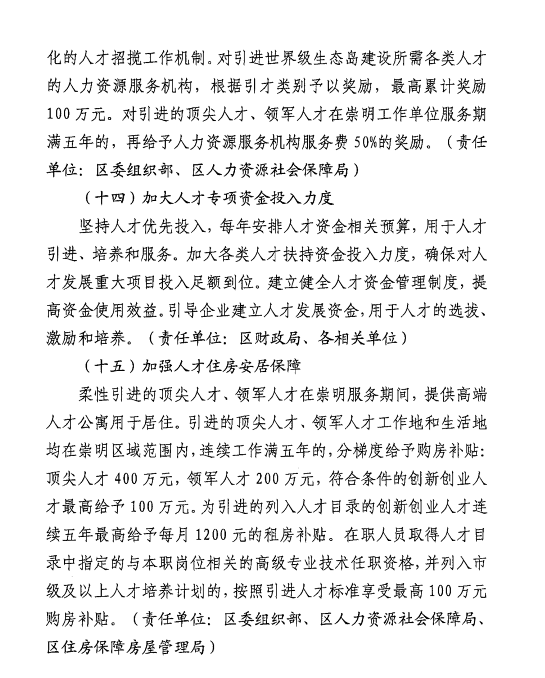 化的人才招揽工作机制。对引进世界级生态岛建设所需各类人才的人力资源服务机构，根据引才类别予以奖励，最高累计奖励100万元。对引进的顶尖人才、领军人才在崇明工作单位服务期满五年的，再给予人力资源服务机构服务费50%的奖励。（责任单位：区委组织部、区人力资源社会保障局）

（十四）加大人才专项资金投入力度

坚持人才优先投入，每年安排人才资金相关预算，用于人才引进、培养和服务。加大各类人才扶持资金投入力度，确保对人才发展重大项目投入足额到位。建立健全人才资金管理制度，提高资金使用效益。引导企业建立人才发展资金，用于人才的选拔、激励和培养。（责任单位：区财政局、各相关单位）

（十五）加强人才住房安居保障

柔性引进的顶尖人才、领军人才在崇明服务期间，提供高端人才公寓用于居住。引进的顶尖人才、领军人才工作地和生活地均在崇明区域范围内，连续工作满五年的，分梯度给予购房补贴：顶尖人才400万元，领军人才200万元，符合条件的创新创业人才最高给予100万元。为引进的列入人才目录的创新创业人才连续五年最高给予每月1200元的租房补贴。在职人员取得人才目录中指定的与本职岗位相关的高级专业技术任职资格，并列入市级及以上人才培养计划的，按照引进人才标准享受最高100万元购房补贴。（责任单位：区委组织部、区人力资源社会保障局、区住房保障房屋管理局）